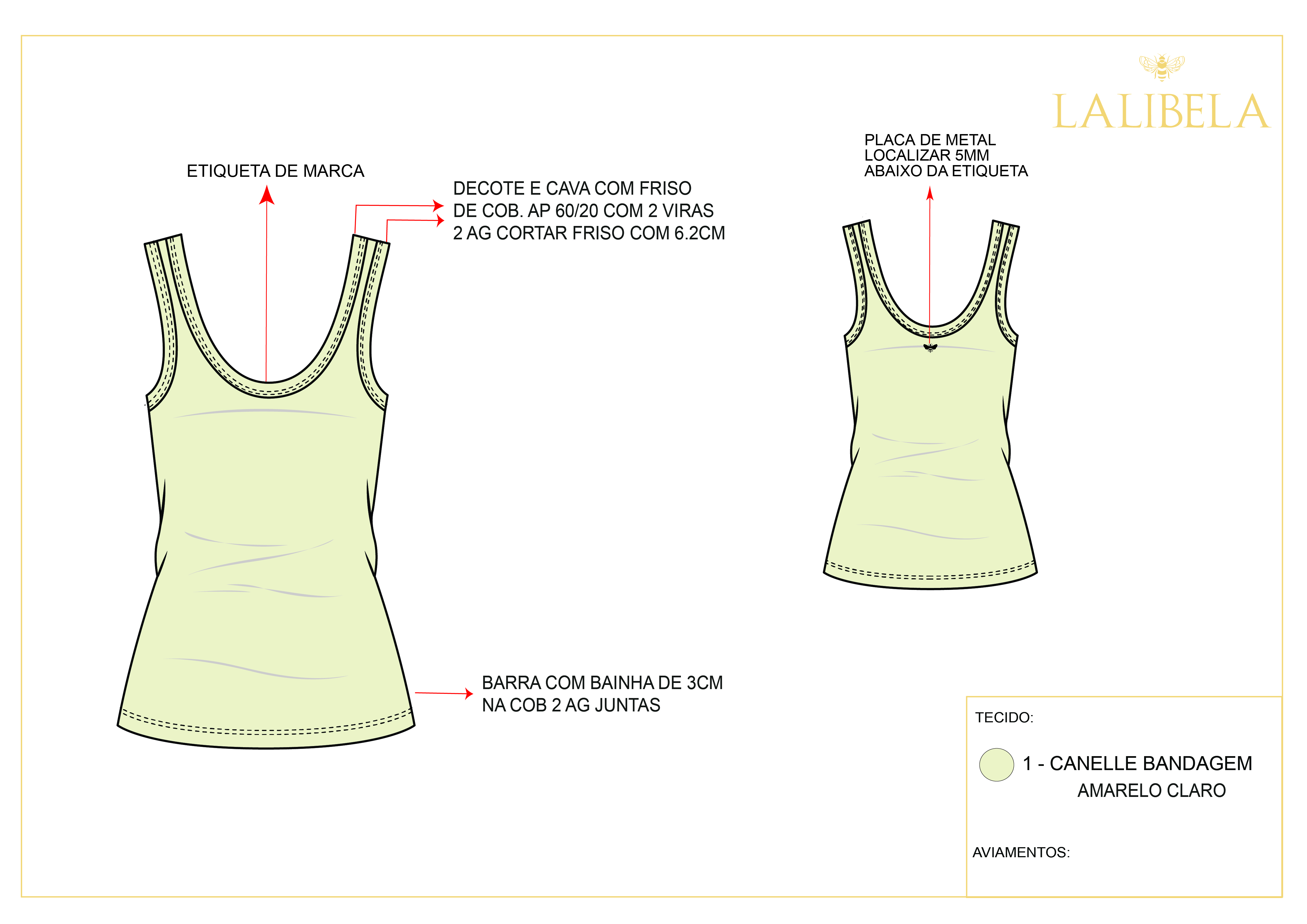 LALIBELA

ETIQUETA DE MARCA

DECOTE E CAVA COM FRISO
DE COB. AP 60/20 COM 2 VIRAS
2 AG CORTAR FRISO COM 6.2CM

PLACA DE METAL
LOCALIZAR 5MM
ABAIXO DA ETIQUETA

BARRA COM BAINHA DE 3CM
NA COB 2 AG JUNTAS

TECIDO:

1 - CANELLE BANDAGEM
AMARELO CLARO

AVIAMENTOS: